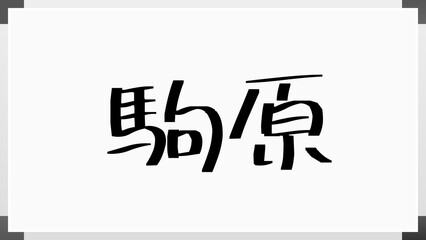 駒原